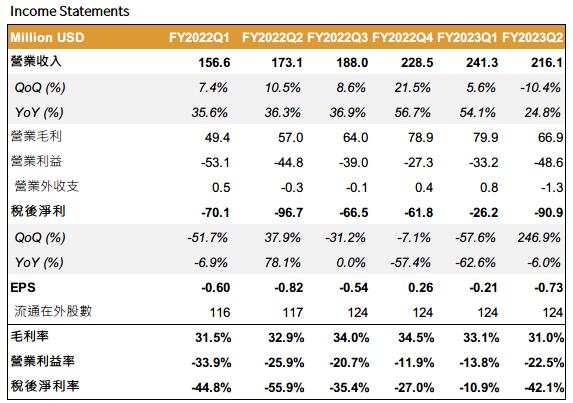 Income Statements

| Million USD | FY2022Q1 | FY2022Q2 | FY2022Q3 | FY2022Q4 | FY2023Q1 | FY2023Q2 |
|---|---|---|---|---|---|---|
| 營業收入 | 156.6 | 173.1 | 188.0 | 228.5 | 241.3 | 216.1 |
| QoQ (%) | 7.4% | 10.5% | 8.6% | 21.5% | 5.6% | -10.4% |
| YoY (%) | 35.6% | 36.3% | 36.9% | 56.7% | 54.1% | 24.8% |
| 營業毛利 | 49.4 | 57.0 | 64.0 | 78.9 | 79.9 | 66.9 |
| 營業利益 | -53.1 | -44.8 | -39.0 | -27.3 | -33.2 | -48.6 |
| 營業外收支 | 0.5 | -0.3 | -0.1 | 0.4 | 0.8 | -1.3 |
| 稅後淨利 | -70.1 | -96.7 | -66.5 | -61.8 | -26.2 | -90.9 |
| QoQ (%) | -51.7% | 37.9% | -31.2% | -7.1% | -57.6% | 246.9% |
| YoY (%) | -6.9% | 78.1% | 0.0% | -57.4% | -62.6% | -6.0% |
| EPS | -0.60 | -0.82 | -0.54 | 0.26 | -0.21 | -0.73 |
| 流通在外股數 | 116 | 117 | 124 | 124 | 124 | 124 |
| 毛利率 | 31.5% | 32.9% | 34.0% | 34.5% | 33.1% | 31.0% |
| 營業利益率 | -33.9% | -25.9% | -20.7% | -11.9% | -13.8% | -22.5% |
| 稅後淨利率 | -44.8% | -55.9% | -35.4% | -27.0% | -10.9% | -42.1% |